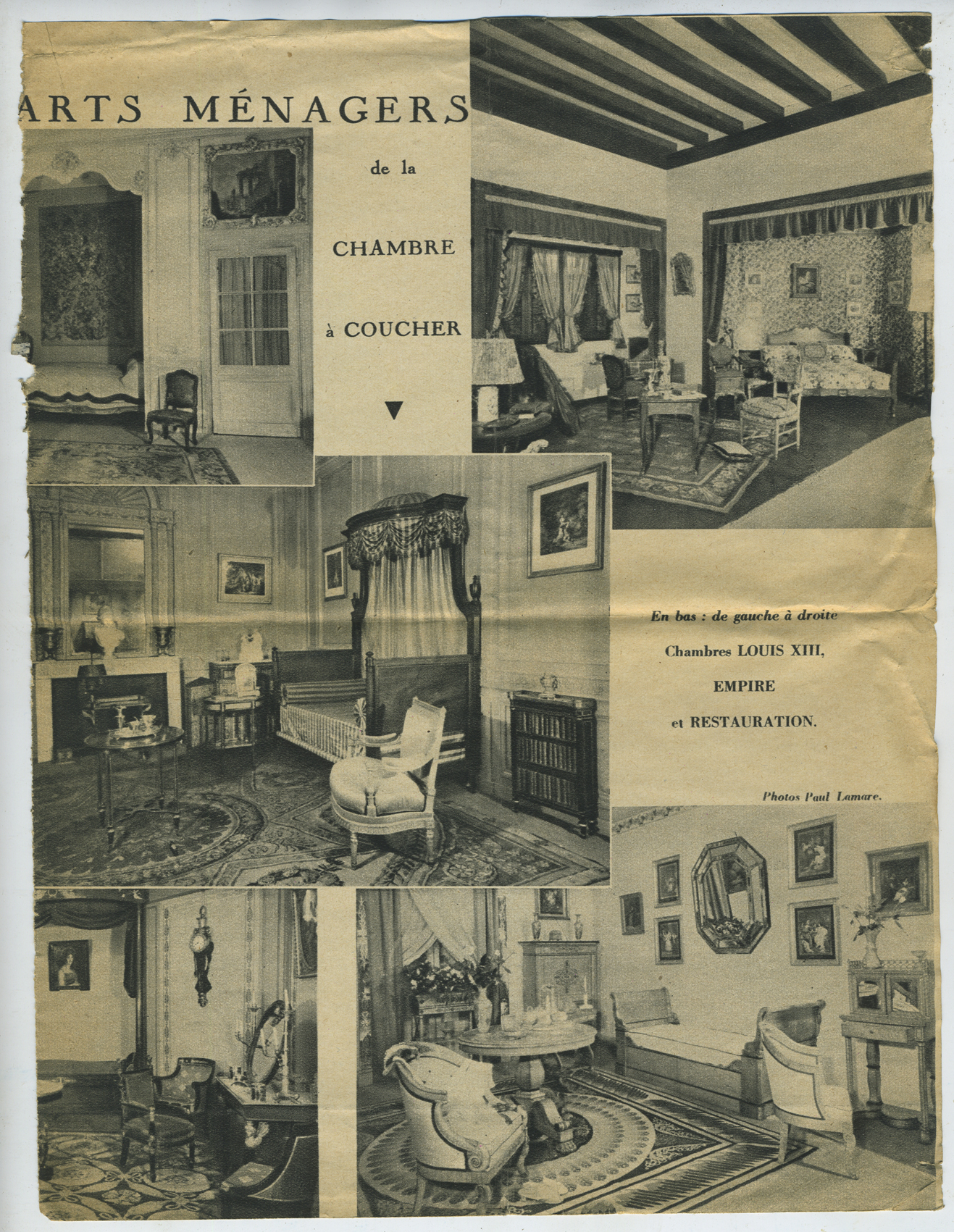 ARTS MÉNAGERS

de la

CHAMBRE

à COUCHER

▼

En bas : de gauche à droite Chambres LOUIS XIII, EMPIRE et RESTAURATION.

Photos Paul Lamare.